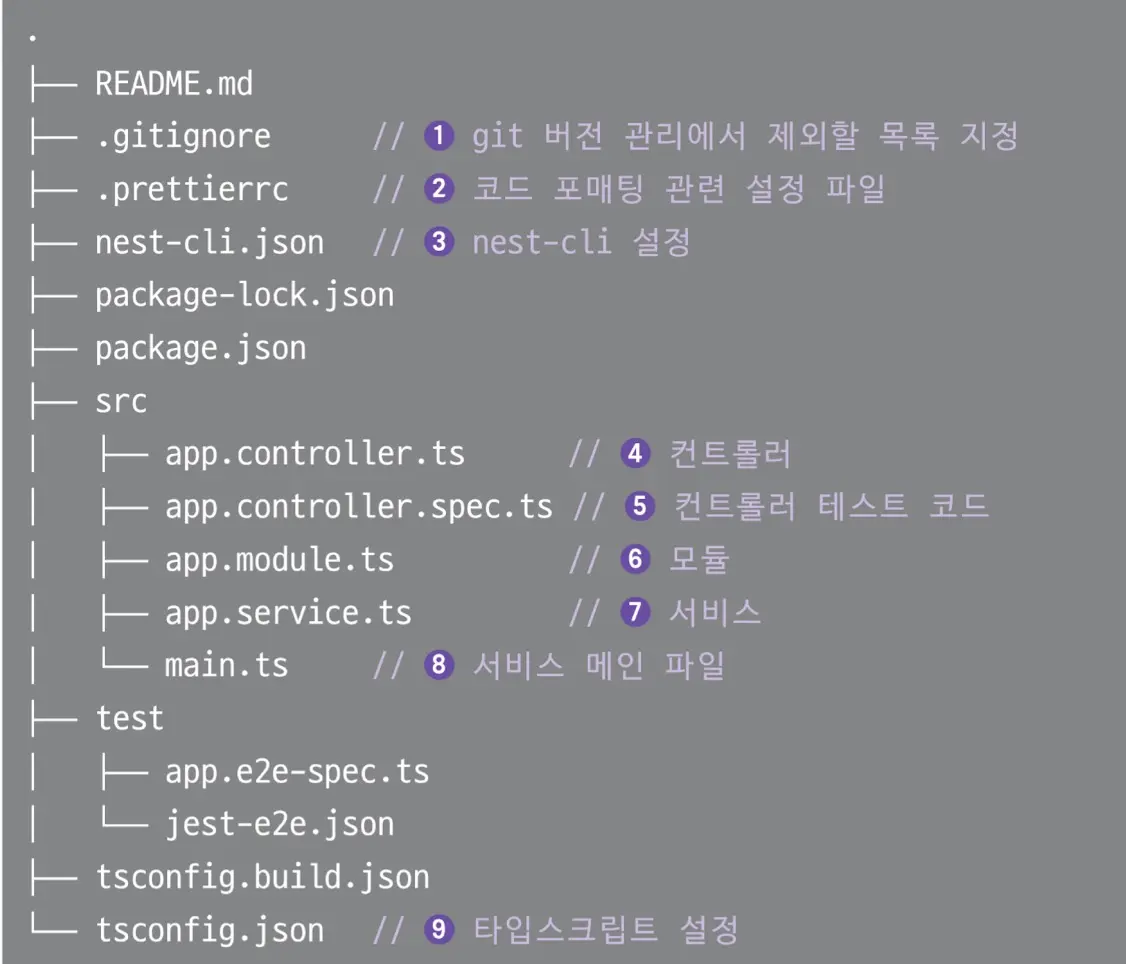 .
├── README.md
├── .gitignore // ❶ git 버전 관리에서 제외할 목록 지정
├── .prettierrc // ❷ 코드 포매팅 관련 설정 파일
├── nest-cli.json // ❸ nest-cli 설정
├── package-lock.json
├── package.json
├── src
│ ├── app.controller.ts // ❹ 컨트롤러
│ ├── app.controller.spec.ts // ❺ 컨트롤러 테스트 코드
│ ├── app.module.ts // ❻ 모듈
│ ├── app.service.ts // ❼ 서비스
│ └── main.ts // ❽ 서비스 메인 파일
├── test
│ ├── app.e2e-spec.ts
│ └── jest-e2e.json
├── tsconfig.build.json
└── tsconfig.json // ❾ 타입스크립트 설정